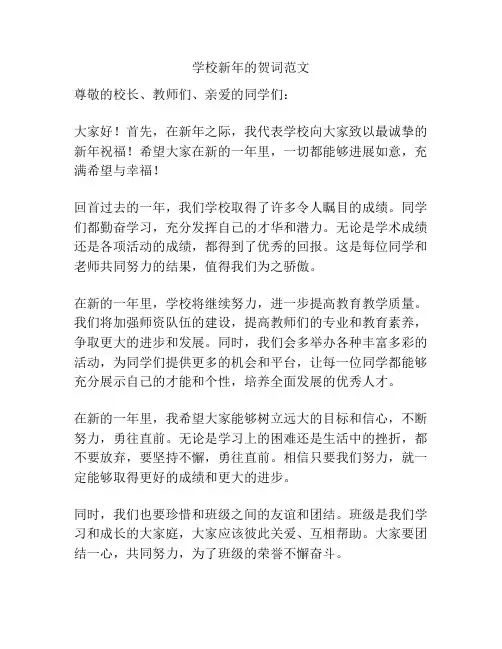 学校新年的贺词范文

尊敬的校长、教师们、亲爱的同学们：

大家好！首先，在新年之际，我代表学校向大家致以最诚挚的新年祝福！希望大家在新的一年里，一切都能够进展如意，充满希望与幸福！

回首过去的一年，我们学校取得了许多令人瞩目的成绩。同学们都勤奋学习，充分发挥自己的才华和潜力。无论是学术成绩还是各项活动的成绩，都得到了优秀的回报。这是每位同学和老师共同努力的结果，值得我们为之骄傲。

在新的一年里，学校将继续努力，进一步提高教育教学质量。我们将加强师资队伍的建设，提高教师们的专业和教育素养，争取更大的进步和发展。同时，我们会多举办各种丰富多彩的活动，为同学们提供更多的机会和平台，让每一位同学都能够充分展示自己的才能和个性，培养全面发展的优秀人才。

在新的一年里，我希望大家能够树立远大的目标和信心，不断努力，勇往直前。无论是学习上的困难还是生活中的挫折，都不要放弃，要坚持不懈，勇往直前。相信只要我们努力，就一定能够取得更好的成绩和更大的进步。

同时，我们也要珍惜和班级之间的友谊和团结。班级是我们学习和成长的大家庭，大家应该彼此关爱、互相帮助。大家要团结一心，共同努力，为了班级的荣誉不懈奋斗。